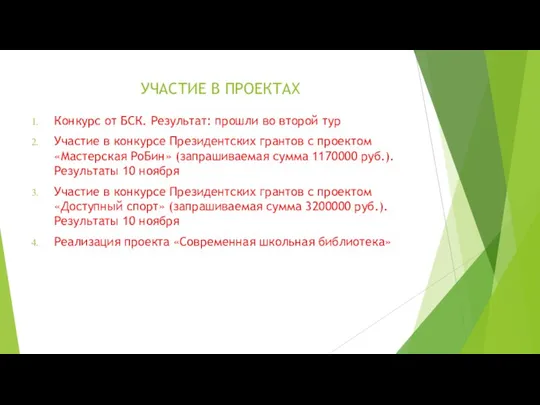 УЧАСТИЕ В ПРОЕКТАХ

1. Конкурс от БСК. Результат: прошли во второй тур
2. Участие в конкурсе Президентских грантов с проектом «Мастерская РоБин» (запрашиваемая сумма 1170000 руб.). Результаты 10 ноября
3. Участие в конкурсе Президентских грантов с проектом «Доступный спорт» (запрашиваемая сумма 3200000 руб.). Результаты 10 ноября
4. Реализация проекта «Современная школьная библиотека»